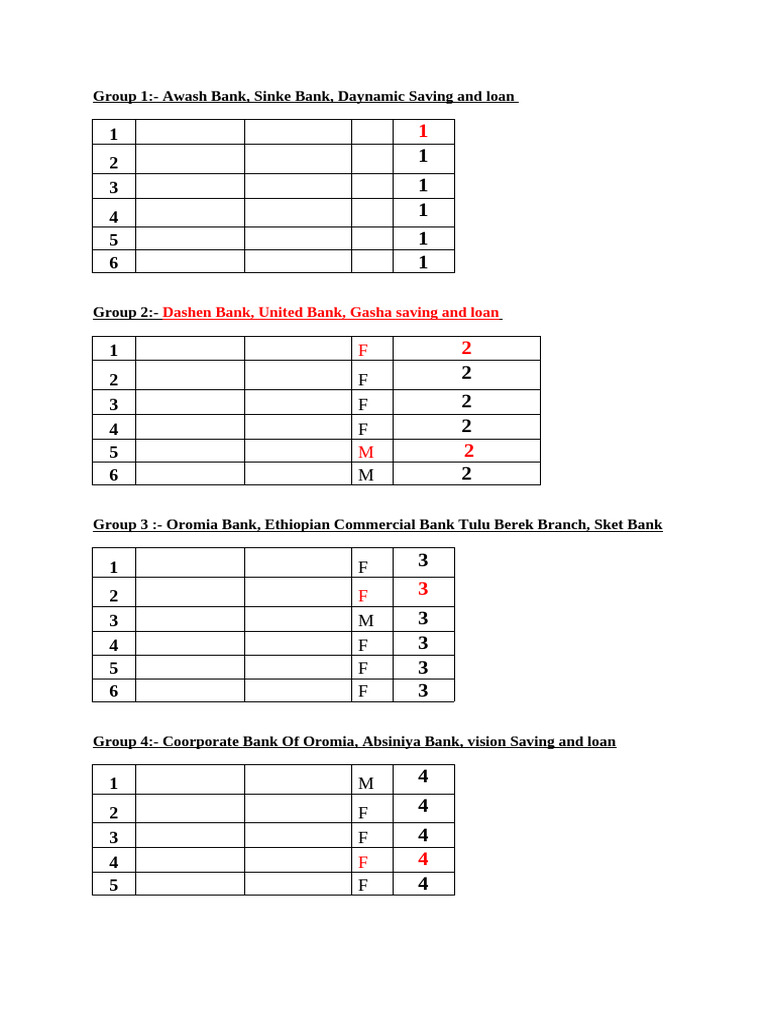 Group 1:- Awash Bank, Sinke Bank, Daynamic Saving and loan

| 1 | | | | 1 |
|---|---|---|---|---|
| 2 | | | | 1 |
| 3 | | | | 1 |
| 4 | | | | 1 |
| 5 | | | | 1 |
| 6 | | | | 1 |

Group 2:- Dashen Bank, United Bank, Gasha saving and loan

| 1 | | | F | 2 |
|---|---|---|---|---|
| 2 | | | F | 2 |
| 3 | | | F | 2 |
| 4 | | | F | 2 |
| 5 | | | M | 2 |
| 6 | | | M | 2 |

Group 3 :- Oromia Bank, Ethiopian Commercial Bank Tulu Berek Branch, Sket Bank

| 1 | | | F | 3 |
|---|---|---|---|---|
| 2 | | | F | 3 |
| 3 | | | M | 3 |
| 4 | | | F | 3 |
| 5 | | | F | 3 |
| 6 | | | F | 3 |

Group 4:- Coorporate Bank Of Oromia, Absiniya Bank, vision Saving and loan

| 1 | | | M | 4 |
|---|---|---|---|---|
| 2 | | | F | 4 |
| 3 | | | F | 4 |
| 4 | | | F | 4 |
| 5 | | | F | 4 |